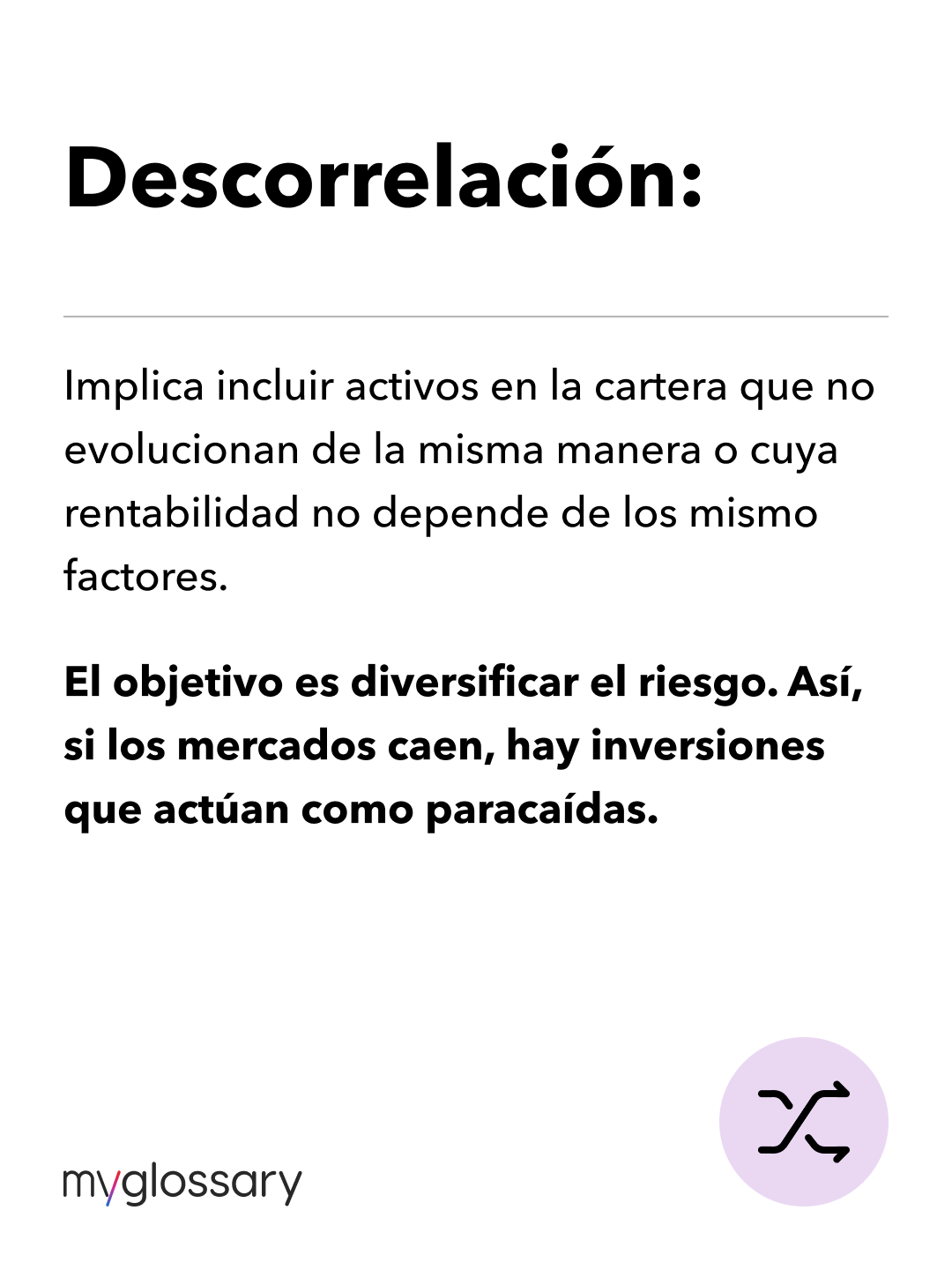 Descorrelación:

Implica incluir activos en la cartera que no evolucionan de la misma manera o cuya rentabilidad no depende de los mismo factores.

El objetivo es diversificar el riesgo. Así, si los mercados caen, hay inversiones que actúan como paracaídas.

myglossary